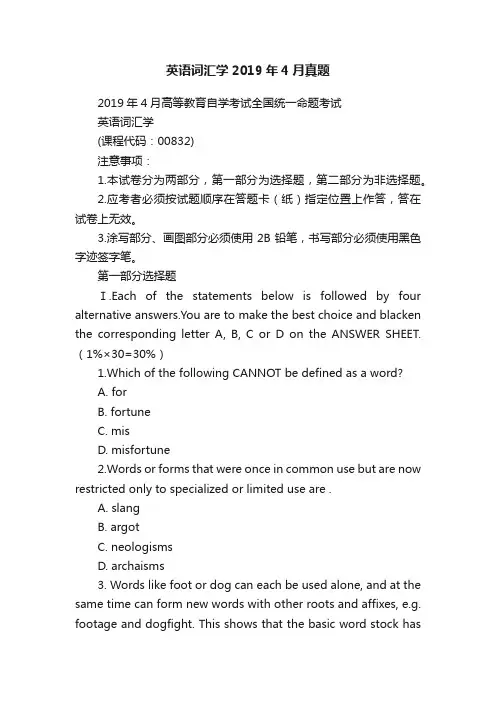 英语词汇学 2019 年 4 月真题

2019 年 4 月高等教育自学考试全国统一命题考试

英语词汇学

(课程代码：00832)

注意事项：

1.本试卷分为两部分，第一部分为选择题，第二部分为非选择题。

2.应考者必须按试题顺序在答题卡（纸）指定位置上作答，答在试卷上无效。

3.涂写部分、画图部分必须使用 2B 铅笔，书写部分必须使用黑色字迹签字笔。

第一部分选择题

Ⅰ.Each of the statements below is followed by four alternative answers.You are to make the best choice and blacken the corresponding letter A, B, C or D on the ANSWER SHEET.（1%×30=30%）

1.Which of the following CANNOT be defined as a word?

A. for

B. fortune

C. mis

D. misfortune

2.Words or forms that were once in common use but are now restricted only to specialized or limited use are .

A. slang

B. argot

C. neologisms

D. archaisms

3. Words like foot or dog can each be used alone, and at the same time can form new words with other roots and affixes, e.g. footage and dogfight. This shows that the basic word stock has